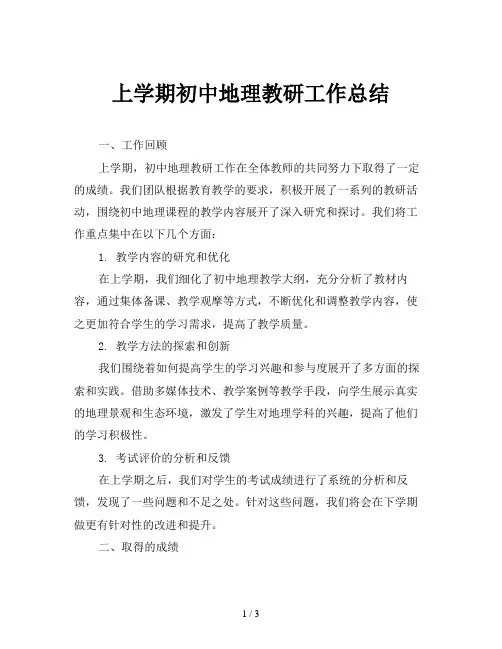 上学期初中地理教研工作总结

一、工作回顾

上学期，初中地理教研工作在全体教师的共同努力下取得了一定的成绩。我们团队根据教育教学的要求，积极开展了一系列的教研活动，围绕初中地理课程的教学内容展开了深入研究和探讨。我们将工作重点集中在以下几个方面：

1. 教学内容的研究和优化

在上学期，我们细化了初中地理教学大纲，充分分析了教材内容，通过集体备课、教学观摩等方式，不断优化和调整教学内容，使之更加符合学生的学习需求，提高了教学质量。

2. 教学方法的探索和创新

我们围绕着如何提高学生的学习兴趣和参与度展开了多方面的探索和实践。借助多媒体技术、教学案例等教学手段，向学生展示真实的地理景观和生态环境，激发了学生对地理学科的兴趣，提高了他们的学习积极性。

3. 考试评价的分析和反馈

在上学期之后，我们对学生的考试成绩进行了系统的分析和反馈，发现了一些问题和不足之处。针对这些问题，我们将会在下学期做更有针对性的改进和提升。

二、取得的成绩

1 / 3